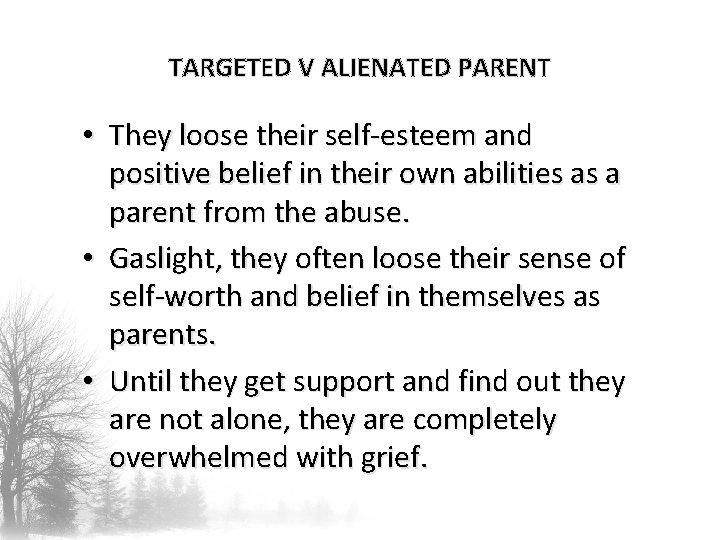 TARGETED V ALIENATED PARENT

• They loose their self-esteem and positive belief in their own abilities as a parent from the abuse.

• Gaslight, they often loose their sense of self-worth and belief in themselves as parents.

• Until they get support and find out they are not alone, they are completely overwhelmed with grief.